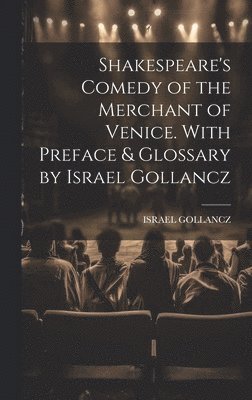 Shakespeare's Comedy of the Merchant of Venice. With Preface & Glossary by Israel Gollancz

ISRAEL GOLLANCZ